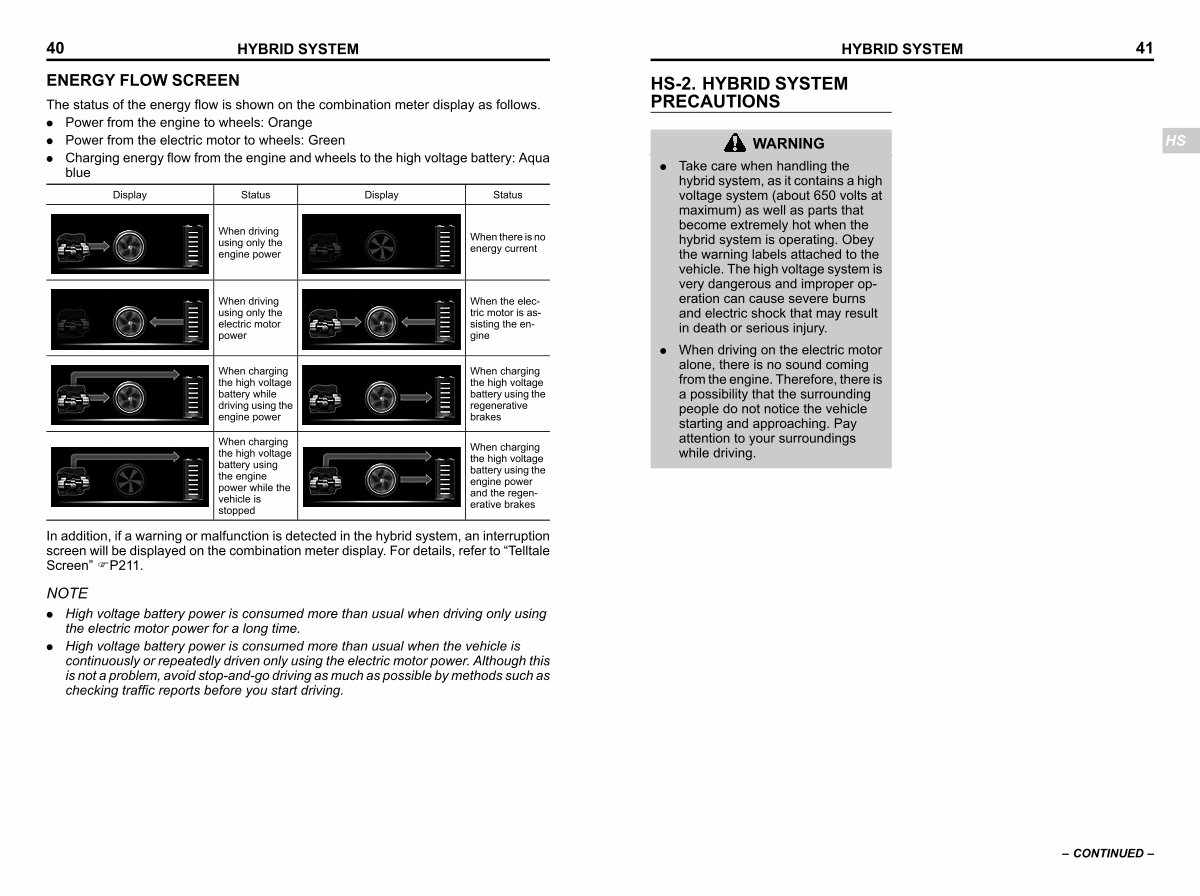 40 HYBRID SYSTEM

ENERGY FLOW SCREEN

The status of the energy flow is shown on the combination meter display as follows.

● Power from the engine to wheels: Orange
● Power from the electric motor to wheels: Green
● Charging energy flow from the engine and wheels to the high voltage battery: Aqua blue

| Display | Status | Display | Status |
|---|---|---|---|
| | When driving using only the engine power | | When there is no energy current |
| | When driving using only the electric motor power | | When the electric motor is assisting the engine |
| | When charging the high voltage battery while driving using the engine power | | When charging the high voltage battery using the regenerative brakes |
| | When charging the high voltage battery using the engine power while the vehicle is stopped | | When charging the high voltage battery using the engine power and the regenerative brakes |

In addition, if a warning or malfunction is detected in the hybrid system, an interruption screen will be displayed on the combination meter display. For details, refer to “Telltale Screen” ☞P211.

NOTE

● High voltage battery power is consumed more than usual when driving only using the electric motor power for a long time.
● High voltage battery power is consumed more than usual when the vehicle is continuously or repeatedly driven only using the electric motor power. Although this is not a problem, avoid stop-and-go driving as much as possible by methods such as checking traffic reports before you start driving.

HYBRID SYSTEM 41

HS-2. HYBRID SYSTEM PRECAUTIONS

HS

WARNING

● Take care when handling the hybrid system, as it contains a high voltage system (about 650 volts at maximum) as well as parts that become extremely hot when the hybrid system is operating. Obey the warning labels attached to the vehicle. The high voltage system is very dangerous and improper operation can cause severe burns and electric shock that may result in death or serious injury.
● When driving on the electric motor alone, there is no sound coming from the engine. Therefore, there is a possibility that the surrounding people do not notice the vehicle starting and approaching. Pay attention to your surroundings while driving.

– CONTINUED –